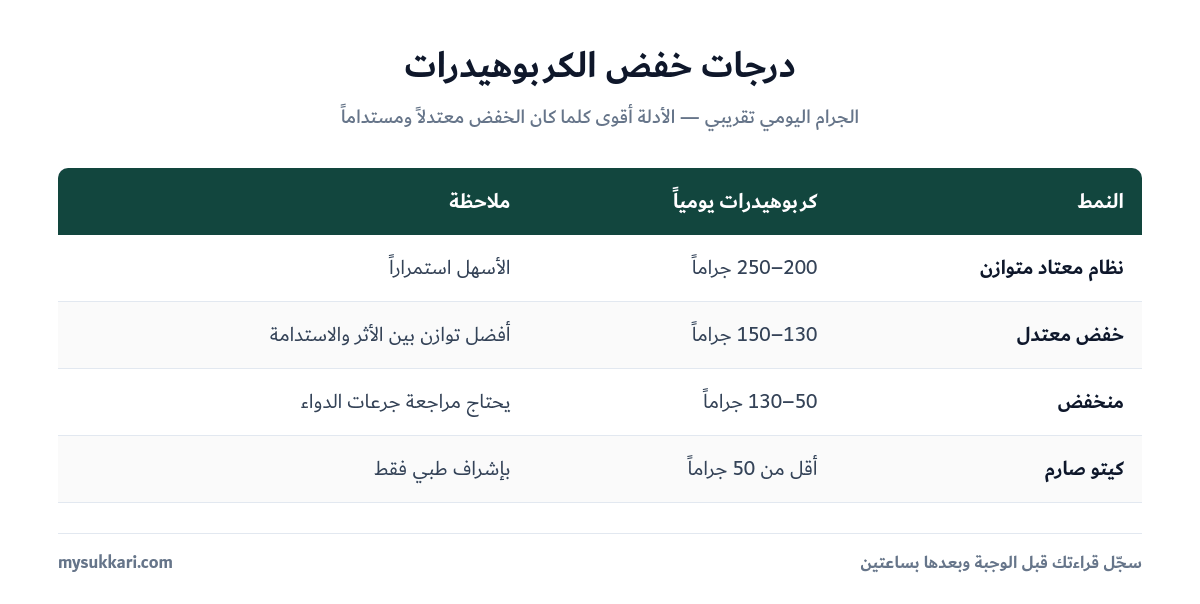 درجات خفض الكربوهيدرات

الجرام اليومي تقريبي — الأدلة أقوى كلما كان الخفض معتدلاً ومستداماً

| النمط | كربوهيدرات يومياً | ملاحظة |
|---|---|---|
| نظام معتاد متوازن | 200–250 جراماً | الأسهل استمراراً |
| خفض معتدل | 130–150 جراماً | أفضل توازن بين الأثر والاستدامة |
| منخفض | 50–130 جراماً | يحتاج مراجعة جرعات الدواء |
| كيتو صارم | أقل من 50 جراماً | بإشراف طبي فقط |

سجّل قراءتك قبل الوجبة وبعدها بساعتين

mysukkari.com